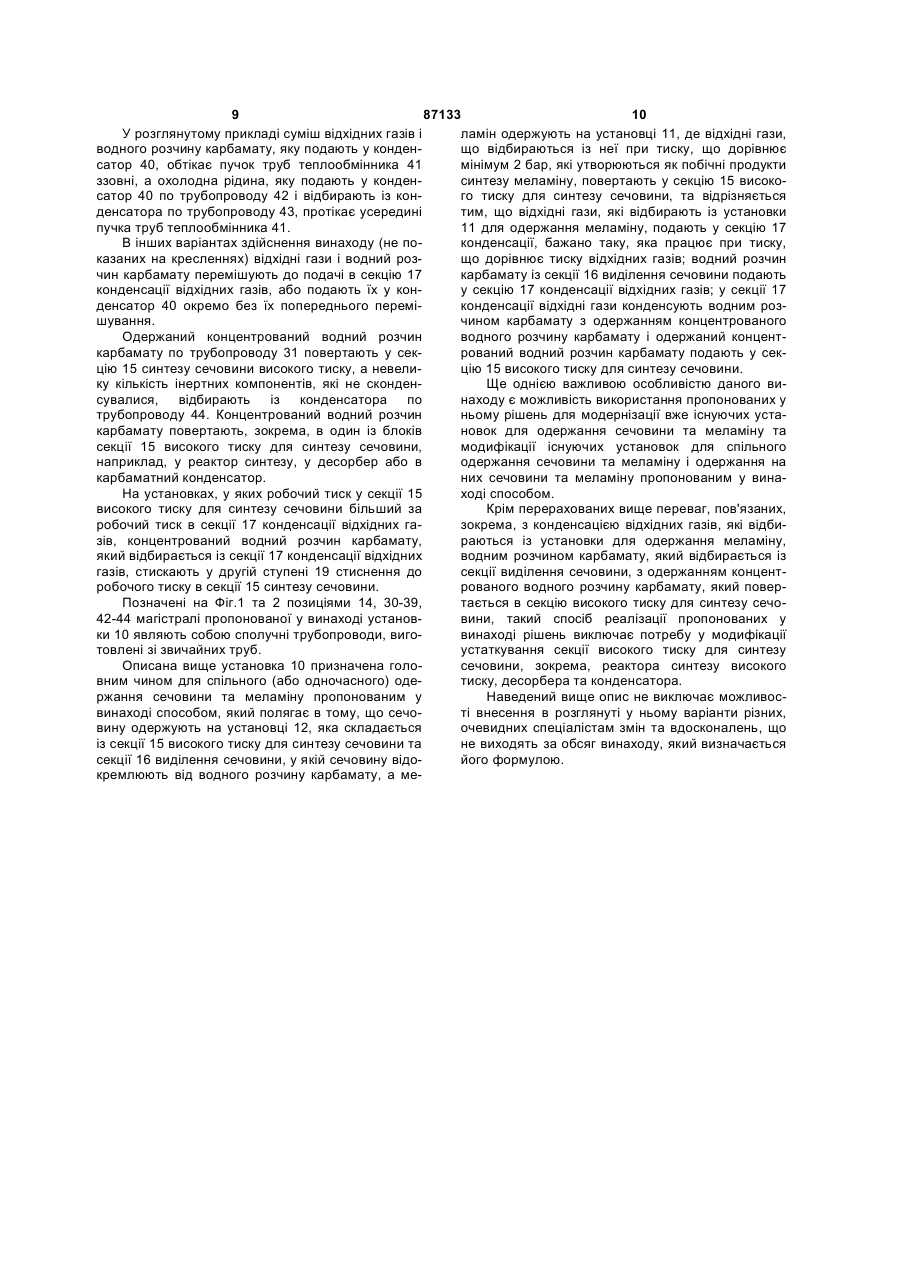 9 87133 10

У розглянутому прикладі суміш відхідних газів і водного розчину карбамату, яку подають у конденсатор 40, обтікає пучок труб теплообмінника 41 ззовні, а охолодна рідина, яку подають у конденсатор 40 по трубопроводу 42 і відбирають із конденсатора по трубопроводу 43, протікає усередині пучка труб теплообмінника 41.

В інших варіантах здійснення винаходу (не показаних на кресленнях) відхідні гази і водний розчин карбамату перемішують до подачі в секцію 17 конденсації відхідних газів, або подають їх у конденсатор 40 окремо без їх попереднього перемішування.

Одержаний концентрований водний розчин карбамату по трубопроводу 31 повертають у секцію 15 синтезу сечовини високого тиску, а невелику кількість інертних компонентів, які не сконденсувалися, відбирають із конденсатора по трубопроводу 44. Концентрований водний розчин карбамату повертають, зокрема, в один із блоків секції 15 високого тиску для синтезу сечовини, наприклад, у реактор синтезу, у десорбер або в карбаматний конденсатор.

На установках, у яких робочий тиск у секції 15 високого тиску для синтезу сечовини більший за робочий тиск в секції 17 конденсації відхідних газів, концентрований водний розчин карбамату, який відбирається із секції 17 конденсації відхідних газів, стискають у другій ступені 19 стиснення до робочого тиску в секції 15 синтезу сечовини.

Позначені на Фіг.1 та 2 позиціями 14, 30-39, 42-44 магістралі пропонованої у винаході установки 10 являють собою сполучні трубопроводи, виготовлені зі звичайних труб.

Описана вище установка 10 призначена головним чином для спільного (або одночасного) одержання сечовини та меламіну пропонованим у винаході способом, який полягає в тому, що сечовину одержують на установці 12, яка складається із секції 15 високого тиску для синтезу сечовини та секції 16 виділення сечовини, у якій сечовину відокремлюють від водного розчину карбамату, а меламін одержують на установці 11, де відхідні гази, що відбираються із неї при тиску, що дорівнює мінімум 2 бар, які утворюються як побічні продукти синтезу меламіну, повертають у секцію 15 високого тиску для синтезу сечовини, та відрізняється тим, що відхідні гази, які відбирають із установки 11 для одержання меламіну, подають у секцію 17 конденсації, бажано таку, яка працює при тиску, що дорівнює тиску відхідних газів; водний розчин карбамату із секції 16 виділення сечовини подають у секцію 17 конденсації відхідних газів; у секції 17 конденсації відхідні гази конденсують водним розчином карбамату з одержанням концентрованого водного розчину карбамату і одержаний концентрований водний розчин карбамату подають у секцію 15 високого тиску для синтезу сечовини.

Ще однією важливою особливістю даного винаходу є можливість використання пропонованих у ньому рішень для модернізації вже існуючих установок для одержання сечовини та меламіну та модифікації існуючих установок для спільного одержання сечовини та меламіну і одержання на них сечовини та меламіну пропонованим у винаході способом.

Крім перерахованих вище переваг, пов'язаних, зокрема, з конденсацією відхідних газів, які відбираються із установки для одержання меламіну, водним розчином карбамату, який відбирається із секції виділення сечовини, з одержанням концентрованого водного розчину карбамату, який повертається в секцію високого тиску для синтезу сечовини, такий спосіб реалізації пропонованих у винаході рішень виключає потребу у модифікації устаткування секції високого тиску для синтезу сечовини, зокрема, реактора синтезу високого тиску, десорбера та конденсатора.

Наведений вище опис не виключає можливості внесення в розглянуті у ньому варіанти різних, очевидних спеціалістам змін та вдосконалень, що не виходять за обсяг винаходу, який визначається його формулою.